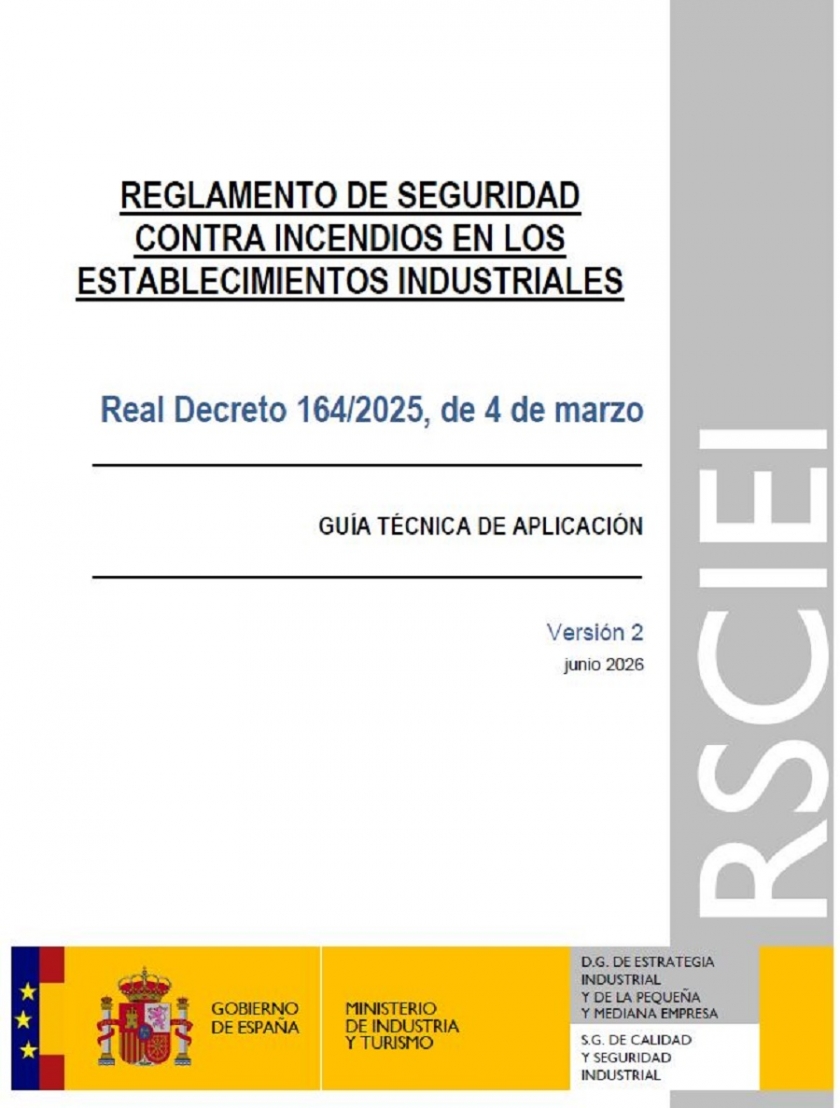 REGLAMENTO DE SEGURIDAD CONTRA INCENDIOS EN LOS ESTABLECIMIENTOS INDUSTRIALES

Real Decreto 164/2025, de 4 de marzo

GUÍA TÉCNICA DE APLICACIÓN

Versión 2
junio 2026

RSCIEI

GOBIERNO
DE ESPAÑA

MINISTERIO
DE INDUSTRIA
Y TURISMO

D.G. DE ESTRATEGIA
INDUSTRIAL
Y DE LA PEQUEÑA
Y MEDIANA EMPRESA

S.G. DE CALIDAD
Y SEGURIDAD
INDUSTRIAL